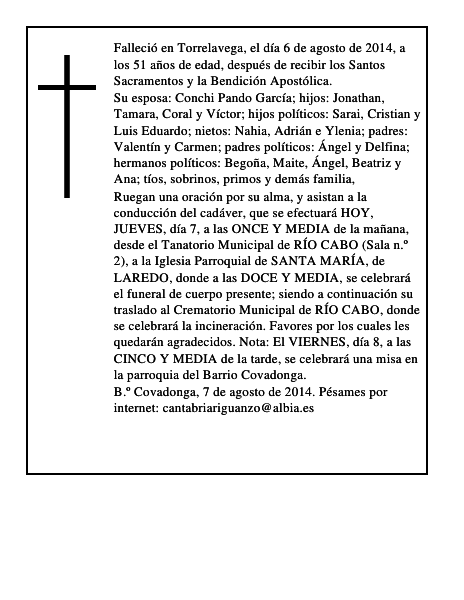 Falleció en Torrelavega, el día 6 de agosto de 2014, a los 51 años de edad, después de recibir los Santos Sacramentos y la Bendición Apostólica.
Su esposa: Conchi Pando García; hijos: Jonathan, Tamara, Coral y Víctor; hijos políticos: Sarai, Cristian y Luis Eduardo; nietos: Nahia, Adrián e Ylenia; padres: Valentín y Carmen; padres políticos: Ángel y Delfina; hermanos políticos: Begoña, Maite, Ángel, Beatriz y Ana; tíos, sobrinos, primos y demás familia,
Ruegan una oración por su alma, y asistan a la conducción del cadáver, que se efectuará HOY, JUEVES, día 7, a las ONCE Y MEDIA de la mañana, desde el Tanatorio Municipal de RÍO CABO (Sala n.º 2), a la Iglesia Parroquial de SANTA MARÍA, de LAREDO, donde a las DOCE Y MEDIA, se celebrará el funeral de cuerpo presente; siendo a continuación su traslado al Crematorio Municipal de RÍO CABO, donde se celebrará la incineración. Favores por los cuales les quedarán agradecidos. Nota: El VIERNES, día 8, a las CINCO Y MEDIA de la tarde, se celebrará una misa en la parroquia del Barrio Covadonga.
B.º Covadonga, 7 de agosto de 2014. Pésames por internet: cantabriariguanzo@albia.es